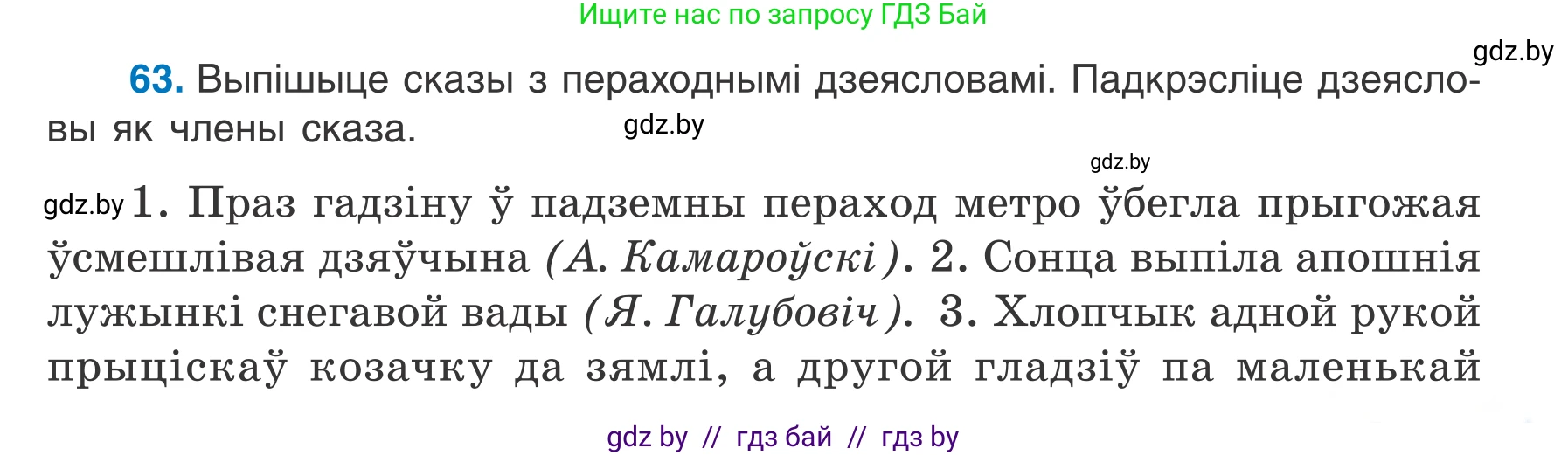 Ищите нас по запросу ГДЗ Бай

gdz.by

63. Выпішыце сказы з пераходнымі дзеясловамі. Падкрэсліце дзеясловы як члены сказа.

gdz.by

gdz.by

gdz.by 1. Праз гадзіну ў падземны пераход метро ўбегла прыгожая ўсмешлівая дзяўчына (А. Камароўскі). 2. Сонца выпіла апошнія лужынкі снегавой вады (Я. Галубовіч). 3. Хлопчык адной рукой прыціскаў козачку да зямлі, а другой гладзіў па маленькай

gdz by // гдз бай // гдз by